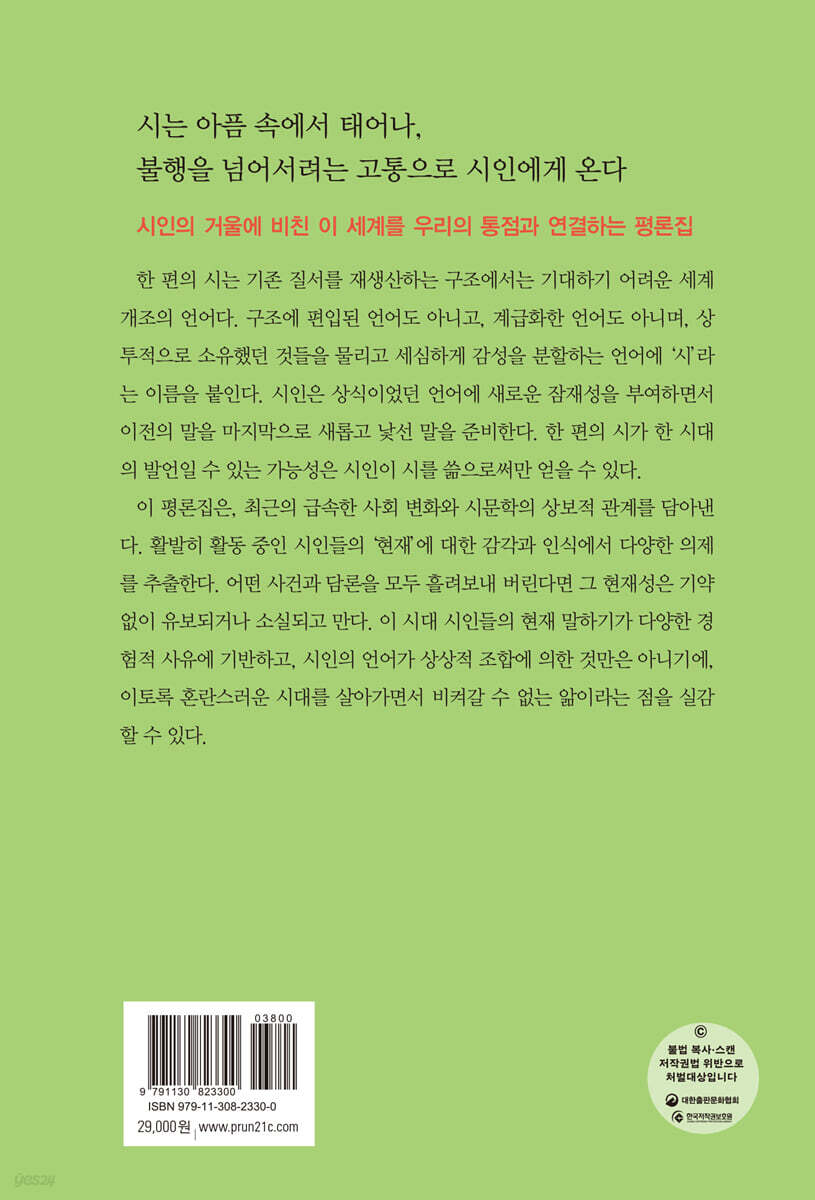 시는 아픔 속에서 태어나,
불행을 넘어서려는 고통으로 시인에게 온다

시인의 거울에 비친 이 세계를 우리의 통점과 연결하는 평론집

한 편의 시는 기존 질서를 재생산하는 구조에서는 기대하기 어려운 세계 개조의 언어다. 구조에 편입된 언어도 아니고, 계급화한 언어도 아니며, 상투적으로 소유했던 것들을 물리고 세심하게 감성을 분할하는 언어에 '시'라는 이름을 붙인다. 시인은 상식이었던 언어에 새로운 잠재성을 부여하면서 이전의 말을 마지막으로 새롭고 낯선 말을 준비한다. 한 편의 시가 한 시대의 발언일 수 있는 가능성은 시인이 시를 씀으로써만 얻을 수 있다.

이 평론집은, 최근의 급속한 사회 변화와 시문학의 상보적 관계를 담아낸다. 활발히 활동 중인 시인들의 '현재'에 대한 감각과 인식에서 다양한 의제를 추출한다. 어떤 사건과 담론을 모두 흘려보내 버린다면 그 현재성은 기약 없이 유보되거나 소실되고 만다. 이 시대 시인들의 현재 말하기가 다양한 경험적 사유에 기반하고, 시인의 언어가 상상적 조합에 의한 것만은 아니기에, 이토록 혼란스러운 시대를 살아가면서 비켜갈 수 없는 앎이라는 점을 실감할 수 있다.

03800
9 791130 823300
ISBN 979-11-308-2330-0
29,000원 | www.prun21c.com

©
불법 복사·스캔
저작권법 위반으로
처벌대상입니다
대한출판문화협회
한국저작권보호원

yes24